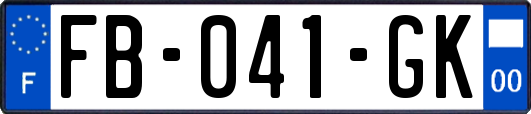 F
FB-041-GK
00